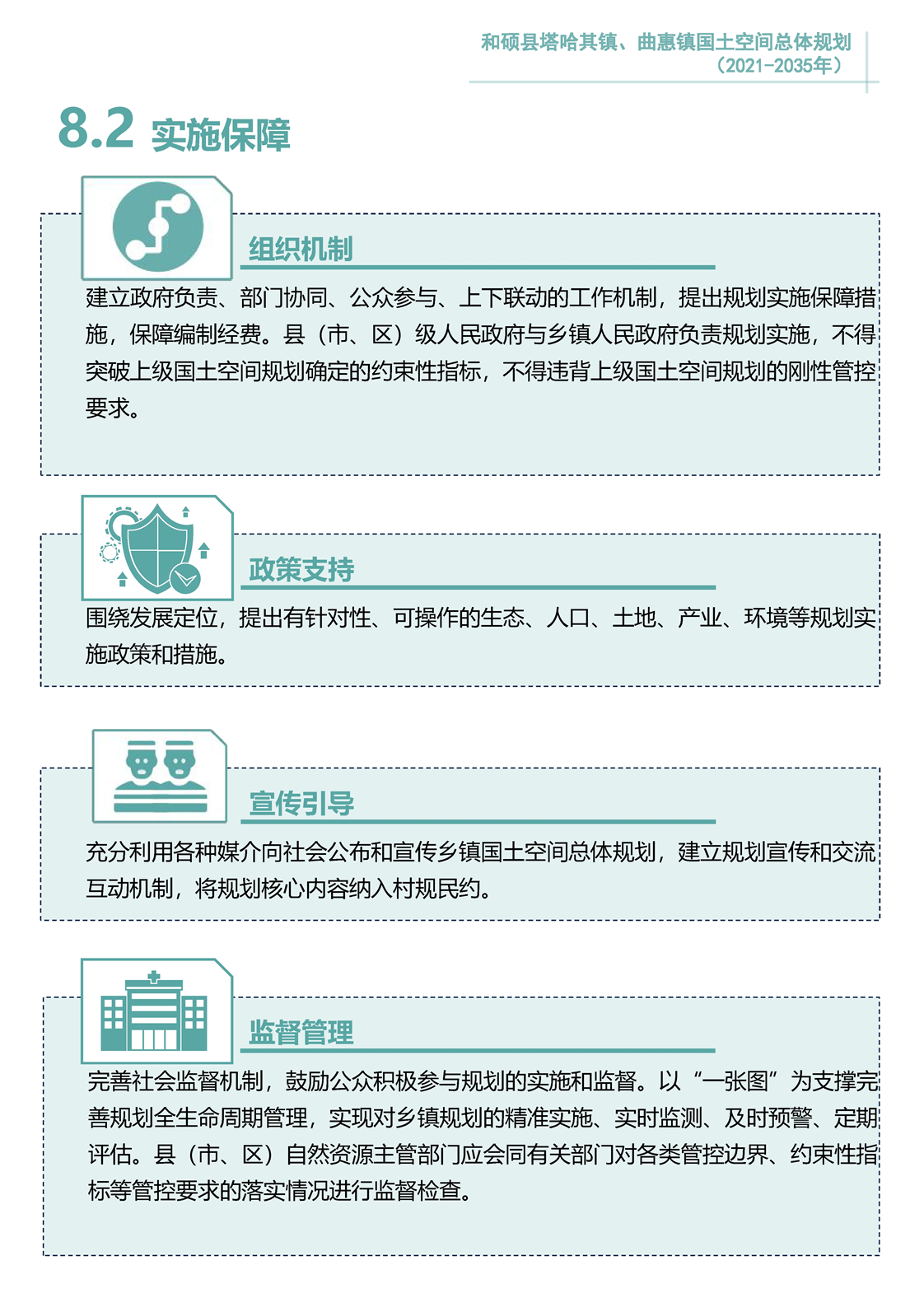 和硕县塔哈其镇、曲惠镇国土空间总体规划
（2021-2035年）

8.2 实施保障

组织机制

建立政府负责、部门协同、公众参与、上下联动的工作机制，提出规划实施保障措施，保障编制经费。县（市、区）级人民政府与乡镇人民政府负责规划实施，不得突破上级国土空间规划确定的约束性指标，不得违背上级国土空间规划的刚性管控要求。

政策支持

围绕发展定位，提出有针对性、可操作的生态、人口、土地、产业、环境等规划实施政策和措施。

宣传引导

充分利用各种媒介向社会公布和宣传乡镇国土空间总体规划，建立规划宣传和交流互动机制，将规划核心内容纳入村规民约。

监督管理

完善社会监督机制，鼓励公众积极参与规划的实施和监督。以“一张图”为支撑完善规划全生命周期管理，实现对乡镇规划的精准实施、实时监测、及时预警、定期评估。县（市、区）自然资源主管部门应会同有关部门对各类管控边界、约束性指标等管控要求的落实情况进行监督检查。